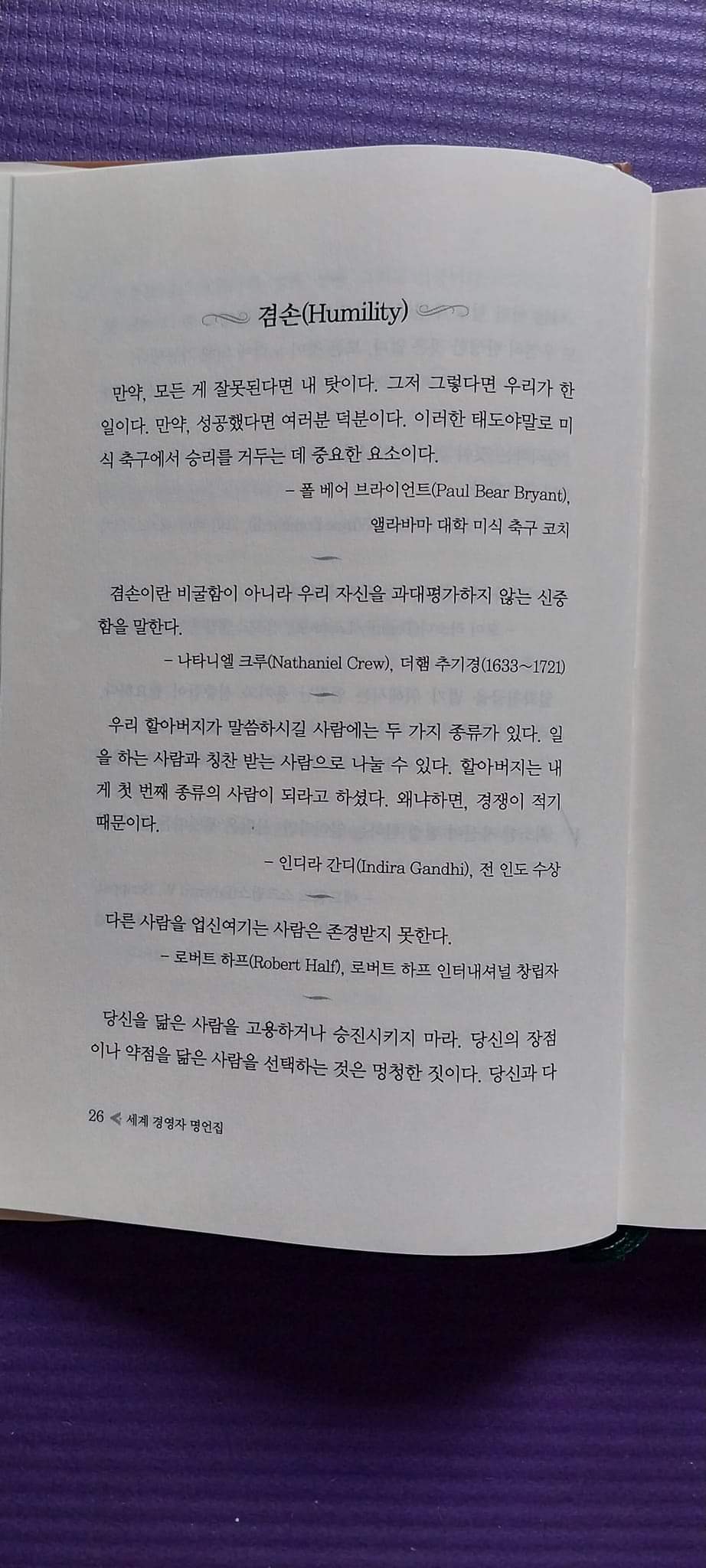 겸손(Humility)

만약, 모든 게 잘못된다면 내 탓이다. 그저 그렇다면 우리가 한 일이다. 만약, 성공했다면 여러분 덕분이다. 이러한 태도야말로 미식 축구에서 승리를 거두는 데 중요한 요소이다.

- 폴 베어 브라이언트(Paul Bear Bryant),
앨라바마 대학 미식 축구 코치

겸손이란 비굴함이 아니라 우리 자신을 과대평가하지 않는 신중함을 말한다.

- 나타니엘 크루(Nathaniel Crew), 더햄 추기경(1633~1721)

우리 할아버지가 말씀하시길 사람에는 두 가지 종류가 있다. 일을 하는 사람과 칭찬 받는 사람으로 나눌 수 있다. 할아버지는 내게 첫 번째 종류의 사람이 되라고 하셨다. 왜냐하면, 경쟁이 적기 때문이다.

- 인디라 간디(Indira Gandhi), 전 인도 수상

다른 사람을 업신여기는 사람은 존경받지 못한다.

- 로버트 하프(Robert Half), 로버트 하프 인터내셔널 창립자

당신을 닮은 사람을 고용하거나 승진시키지 마라. 당신의 장점이나 약점을 닮은 사람을 선택하는 것은 멍청한 짓이다. 당신과 다

26 세계 경영자 명언집